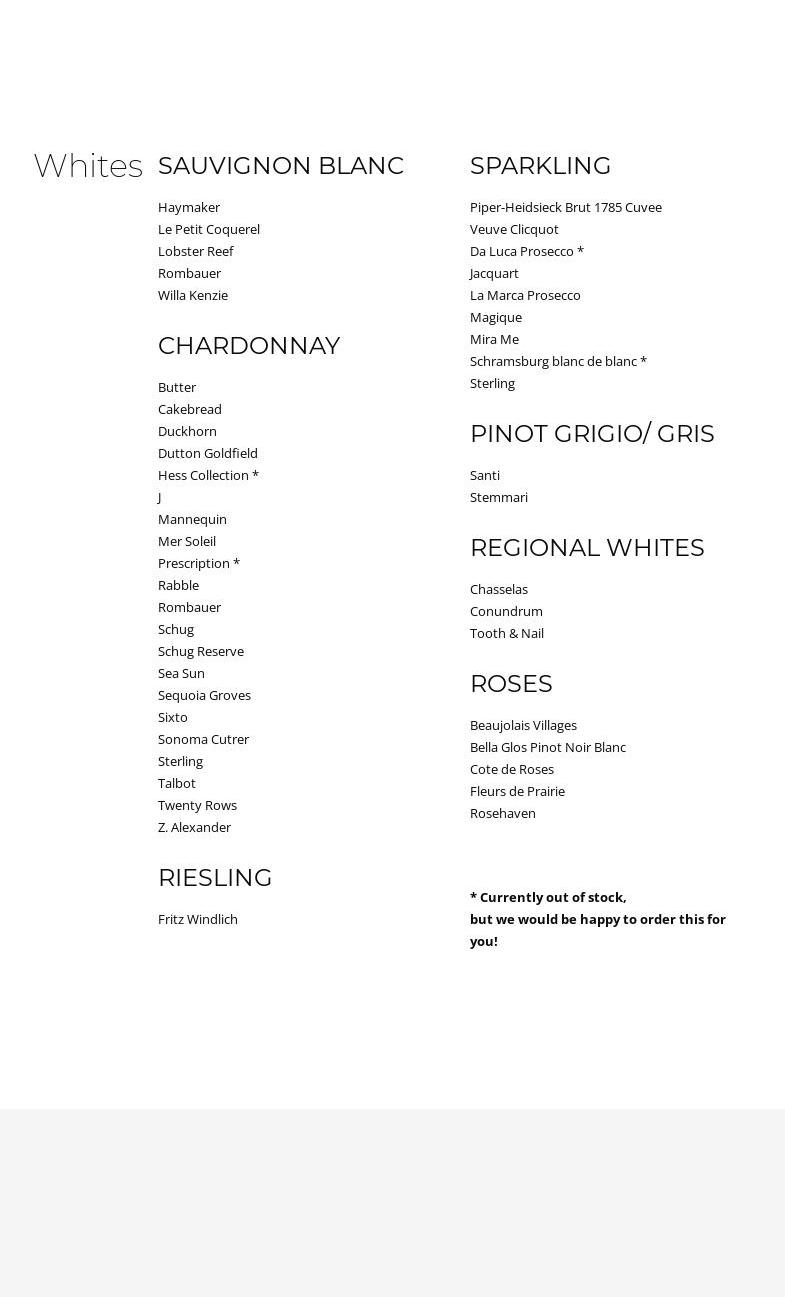 Whites

SAUVIGNON BLANC

Haymaker
Le Petit Coquerel
Lobster Reef
Rombauer
Willa Kenzie

CHARDONNAY

Butter
Cakebread
Duckhorn
Dutton Goldfield
Hess Collection *
J
Mannequin
Mer Soleil
Prescription *
Rabble
Rombauer
Schug
Schug Reserve
Sea Sun
Sequoia Groves
Sixto
Sonoma Cutrer
Sterling
Talbot
Twenty Rows
Z. Alexander

RIESLING

Fritz Windlich

SPARKLING

Piper-Heidsieck Brut 1785 Cuvee
Veuve Clicquot
Da Luca Prosecco *
Jacquart
La Marca Prosecco
Magique
Mira Me
Schramsburg blanc de blanc *
Sterling

PINOT GRIGIO/ GRIS

Santi
Stemmari

REGIONAL WHITES

Chasselas
Conundrum
Tooth & Nail

ROSES

Beaujolais Villages
Bella Glos Pinot Noir Blanc
Cote de Roses
Fleurs de Prairie
Rosehaven

* Currently out of stock,
but we would be happy to order this for you!